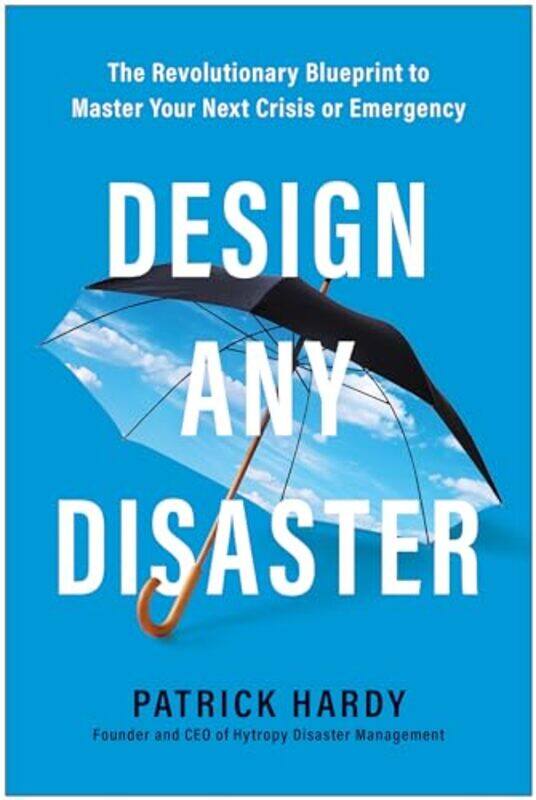 The Revolutionary Blueprint to Master Your Next Crisis or Emergency

DESIGN ANY DISASTER

PATRICK HARDY

Founder and CEO of Hytropy Disaster Management